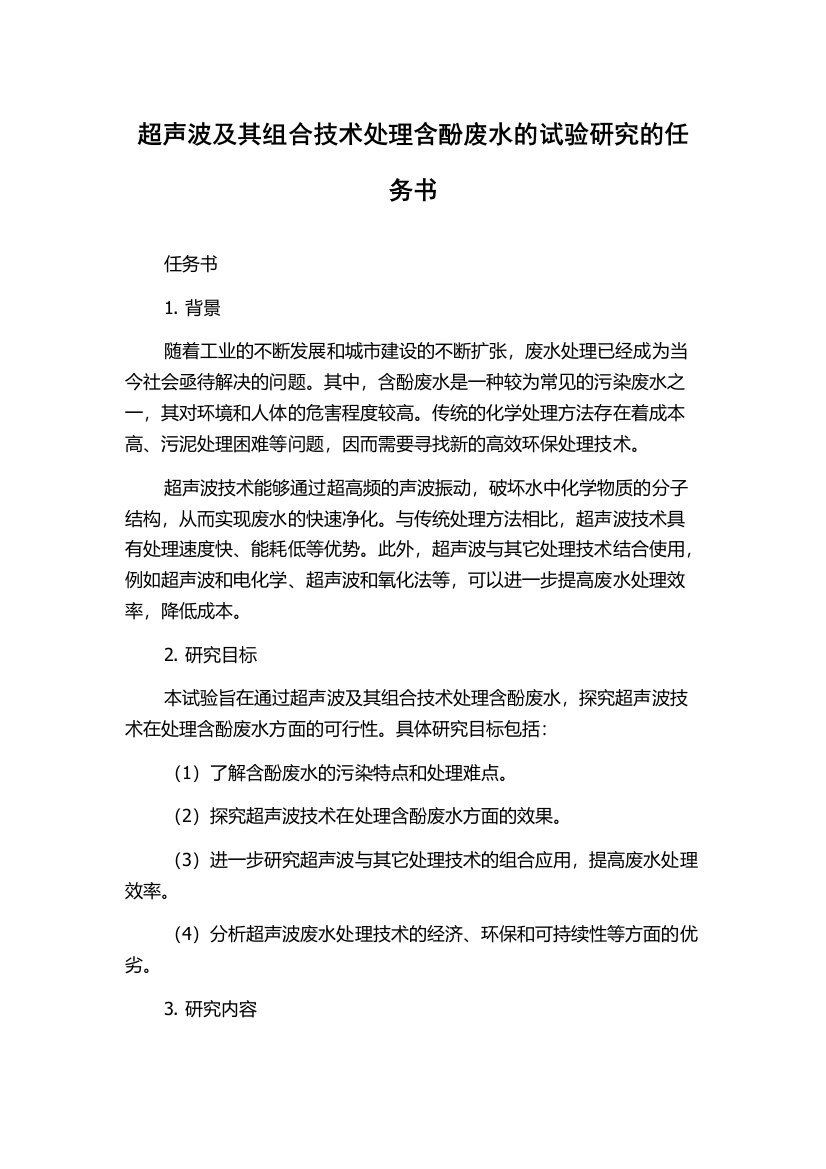 超声波及其组合技术处理含酚废水的试验研究的任务书

任务书

1. 背景

随着工业的不断发展和城市建设的不断扩张，废水处理已经成为当今社会亟待解决的问题。其中，含酚废水是一种较为常见的污染废水之一，其对环境和人体的危害程度较高。传统的化学处理方法存在着成本高、污泥处理困难等问题，因而需要寻找新的高效环保处理技术。

超声波技术能够通过超高频的声波振动，破坏水中化学物质的分子结构，从而实现废水的快速净化。与传统处理方法相比，超声波技术具有处理速度快、能耗低等优势。此外，超声波与其它处理技术结合使用，例如超声波和电化学、超声波和氧化法等，可以进一步提高废水处理效率，降低成本。

2. 研究目标

本试验旨在通过超声波及其组合技术处理含酚废水，探究超声波技术在处理含酚废水方面的可行性。具体研究目标包括：

（1）了解含酚废水的污染特点和处理难点。

（2）探究超声波技术在处理含酚废水方面的效果。

（3）进一步研究超声波与其它处理技术的组合应用，提高废水处理效率。

（4）分析超声波废水处理技术的经济、环保和可持续性等方面的优劣。

3. 研究内容